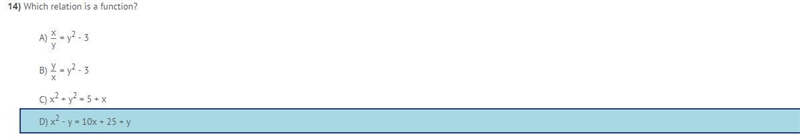 14) Which relation is a function?

A) $\frac{x}{y} = y^2 - 3$

B) $\frac{y}{x} = y^2 - 3$

C) $x^2 + y^2 = 5 + x$

D) $x^2 - y = 10x + 25 + y$